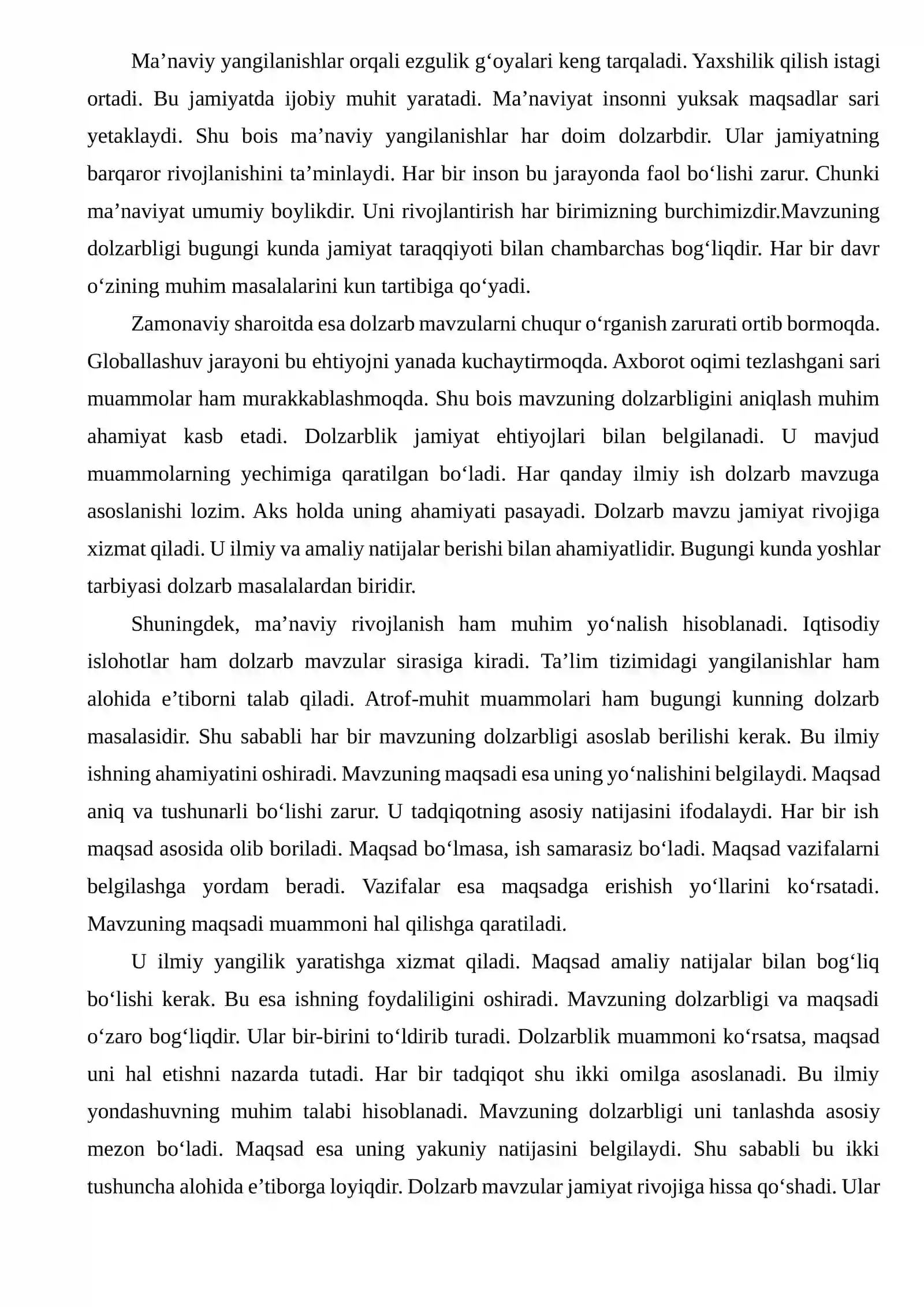 Ma'naviy yangilanishlar orqali ezgulik g'oyalari keng tarqaladi. Yaxshilik qilish istagi ortadi. Bu jamiyatda ijobiy muhit yaratadi. Ma'naviyat insonni yuksak maqsadlar sari yetaklaydi. Shu bois ma'naviy yangilanishlar har doim dolzarbdir. Ular jamiyatning barqaror rivojlanishini ta'minlaydi. Har bir inson bu jarayonda faol bo'lishi zarur. Chunki ma'naviyat umumiy boylikdir. Uni rivojlantirish har birimizning burchimizdir.Mavzuning dolzarbligi bugungi kunda jamiyat taraqqiyoti bilan chambarchas bog'liqdir. Har bir davr o'zining muhim masalalarini kun tartibiga qo'yadi.

Zamonaviy sharoitda esa dolzarb mavzularni chuqur o'rganish zarurati ortib bormoqda. Globallashuv jarayoni bu ehtiyojni yanada kuchaytirmoqda. Axborot oqimi tezlashgani sari muammolar ham murakkablashmoqda. Shu bois mavzuning dolzarbligini aniqlash muhim ahamiyat kasb etadi. Dolzarblik jamiyat ehtiyojlari bilan belgilanadi. U mavjud muammolarning yechimiga qaratilgan bo'ladi. Har qanday ilmiy ish dolzarb mavzuga asoslanishi lozim. Aks holda uning ahamiyati pasayadi. Dolzarb mavzu jamiyat rivojiga xizmat qiladi. U ilmiy va amaliy natijalar berishi bilan ahamiyatlidir. Bugungi kunda yoshlar tarbiyasi dolzarb masalalardan biridir.

Shuningdek, ma'naviy rivojlanish ham muhim yo'nalish hisoblanadi. Iqtisodiy islohotlar ham dolzarb mavzular sirasiga kiradi. Ta'lim tizimidagi yangilanishlar ham alohida e'tiborni talab qiladi. Atrof-muhit muammolari ham bugungi kunning dolzarb masalasidir. Shu sababli har bir mavzuning dolzarbligi asoslab berilishi kerak. Bu ilmiy ishning ahamiyatini oshiradi. Mavzuning maqsadi esa uning yo'nalishini belgilaydi. Maqsad aniq va tushunarli bo'lishi zarur. U tadqiqotning asosiy natijasini ifodalaydi. Har bir ish maqsad asosida olib boriladi. Maqsad bo'lmasa, ish samarasiz bo'ladi. Maqsad vazifalarni belgilashga yordam beradi. Vazifalar esa maqsadga erishish yo'llarini ko'rsatadi. Mavzuning maqsadi muammoni hal qilishga qaratiladi.

U ilmiy yangilik yaratishga xizmat qiladi. Maqsad amaliy natijalar bilan bog'liq bo'lishi kerak. Bu esa ishning foydaliligini oshiradi. Mavzuning dolzarbligi va maqsadi o'zaro bog'liqdir. Ular bir-birini to'ldirib turadi. Dolzarblik muammoni ko'rsatsa, maqsad uni hal etishni nazarda tutadi. Har bir tadqiqot shu ikki omilga asoslanadi. Bu ilmiy yondashuvning muhim talabi hisoblanadi. Mavzuning dolzarbligi uni tanlashda asosiy mezon bo'ladi. Maqsad esa uning yakuniy natijasini belgilaydi. Shu sababli bu ikki tushuncha alohida e'tiborga loyiqdir. Dolzarb mavzular jamiyat rivojiga hissa qo'shadi. Ular